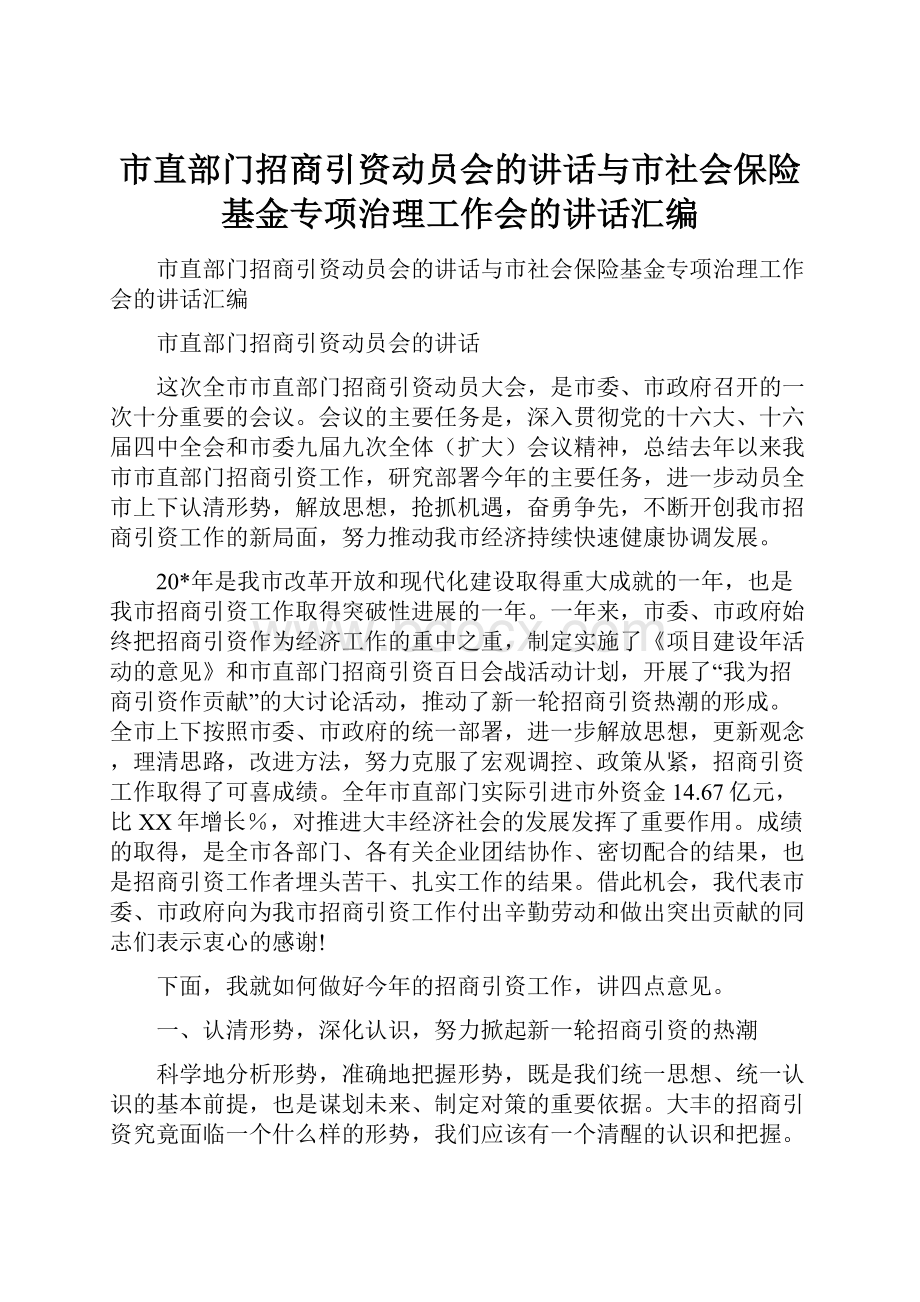 市直部门招商引资动员会的讲话与市社会保险基金专项治理工作会的讲话汇编

市直部门招商引资动员会的讲话与市社会保险基金专项治理工作会的讲话汇编

市直部门招商引资动员会的讲话

这次全市市直部门招商引资动员大会，是市委、市政府召开的一次十分重要的会议。会议的主要任务是，深入贯彻党的十六大、十六届四中全会和市委九届九次全体（扩大）会议精神，总结去年以来我市市直部门招商引资工作，研究部署今年的主要任务，进一步动员全市上下认清形势，解放思想，抢抓机遇，奋勇争先，不断开创我市招商引资工作的新局面，努力推动我市经济持续快速健康协调发展。

20*年是我市改革开放和现代化建设取得重大成就的一年，也是我市招商引资工作取得突破性进展的一年。一年来，市委、市政府始终把招商引资作为经济工作的重中之重，制定实施了《项目建设年活动的意见》和市直部门招商引资百日会战活动计划，开展了“我为招商引资作贡献”的大讨论活动，推动了新一轮招商引资热潮的形成。全市上下按照市委、市政府的统一部署，进一步解放思想，更新观念，理清思路，改进方法，努力克服了宏观调控、政策从紧，招商引资工作取得了可喜成绩。全年市直部门实际引进市外资金14.67亿元，比XX年增长％，对推进大丰经济社会的发展发挥了重要作用。成绩的取得，是全市各部门、各有关企业团结协作、密切配合的结果，也是招商引资工作者埋头苦干、扎实工作的结果。借此机会，我代表市委、市政府向为我市招商引资工作付出辛勤劳动和做出突出贡献的同志们表示衷心的感谢!

下面，我就如何做好今年的招商引资工作，讲四点意见。

一、认清形势，深化认识，努力掀起新一轮招商引资的热潮

科学地分析形势，准确地把握形势，既是我们统一思想、统一认识的基本前提，也是谋划未来、制定对策的重要依据。大丰的招商引资究竟面临一个什么样的形势，我们应该有一个清醒的认识和把握。